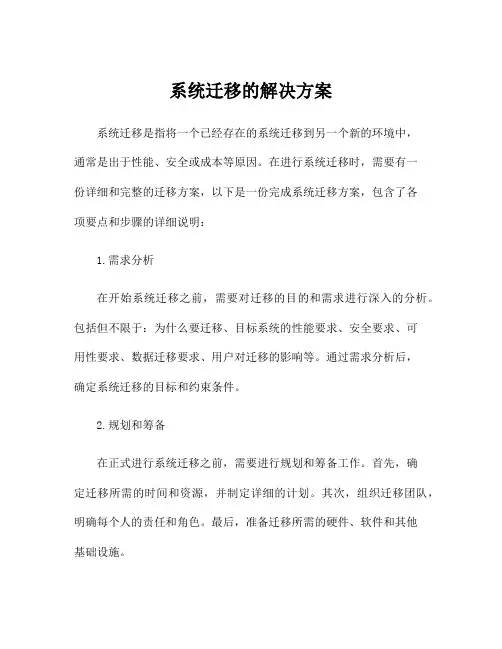 系统迁移的解决方案

系统迁移是指将一个已经存在的系统迁移到另一个新的环境中，通常是出于性能、安全或成本等原因。在进行系统迁移时，需要有一份详细和完整的迁移方案，以下是一份完成系统迁移方案，包含了各项要点和步骤的详细说明：

1.需求分析

在开始系统迁移之前，需要对迁移的目的和需求进行深入的分析。包括但不限于：为什么要迁移、目标系统的性能要求、安全要求、可用性要求、数据迁移要求、用户对迁移的影响等。通过需求分析后，确定系统迁移的目标和约束条件。

2.规划和筹备

在正式进行系统迁移之前，需要进行规划和筹备工作。首先，确定迁移所需的时间和资源，并制定详细的计划。其次，组织迁移团队，明确每个人的责任和角色。最后，准备迁移所需的硬件、软件和其他基础设施。